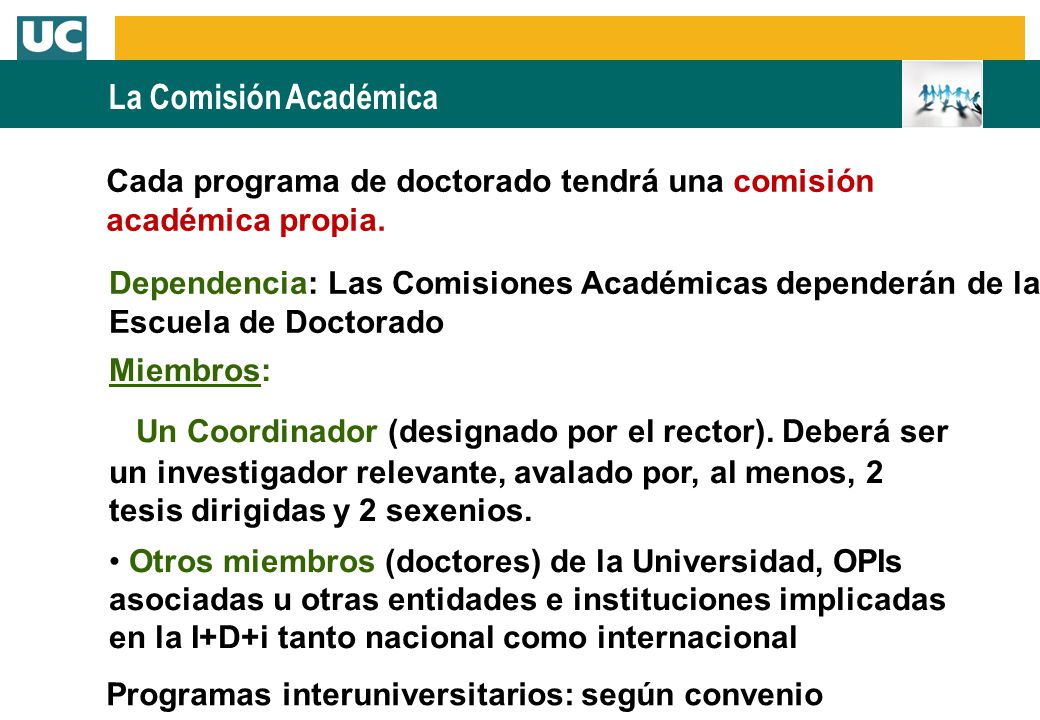 UC

La Comisión Académica

Cada programa de doctorado tendrá una comisión académica propia.

Dependencia: Las Comisiones Académicas dependerán de la Escuela de Doctorado

Miembros:

Un Coordinador (designado por el rector). Deberá ser un investigador relevante, avalado por, al menos, 2 tesis dirigidas y 2 sexenios.

• Otros miembros (doctores) de la Universidad, OPIs asociadas u otras entidades e instituciones implicadas en la I+D+i tanto nacional como internacional

Programas interuniversitarios: según convenio